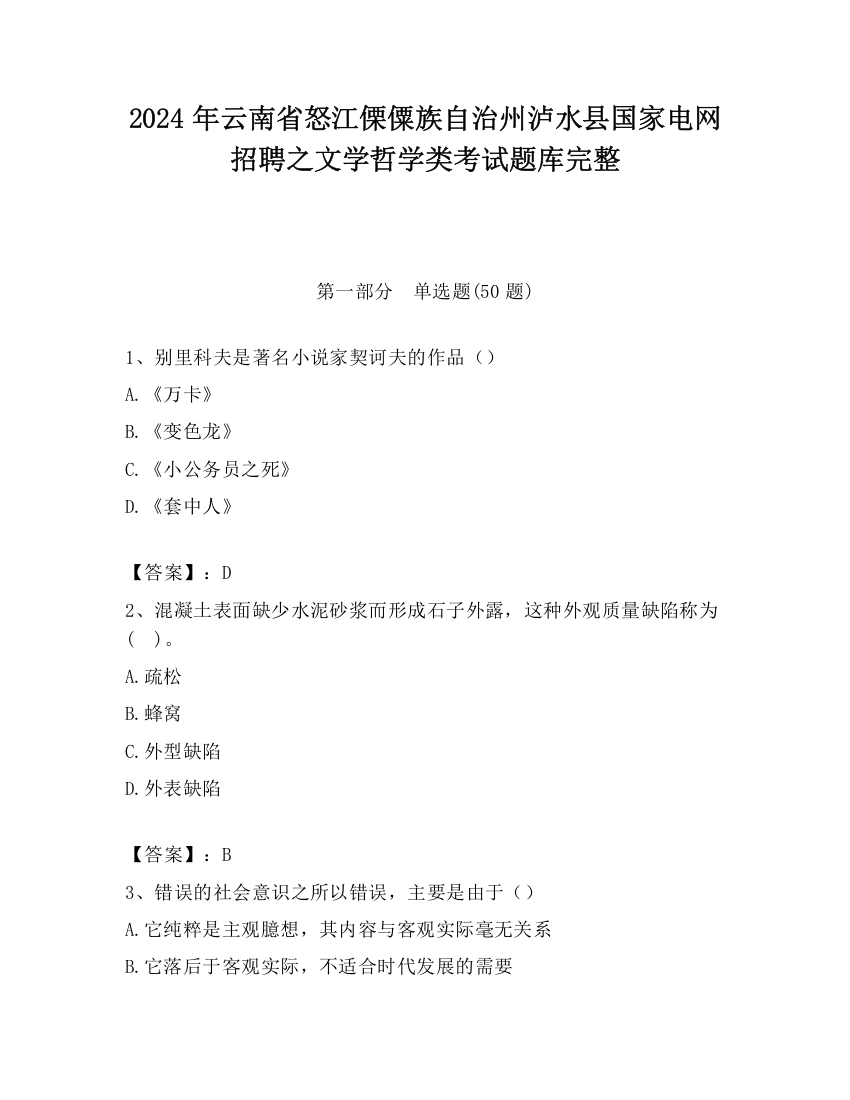 2024 年云南省怒江傈僳族自治州泸水县国家电网招聘之文学哲学类考试题库完整

第一部分 单选题(50 题)

1、别里科夫是著名小说家契诃夫的作品（）

A.《万卡》

B.《变色龙》

C.《小公务员之死》

D.《套中人》

【答案】：D

2、混凝土表面缺少水泥砂浆而形成石子外露，这种外观质量缺陷称为（ ）。

A.疏松

B.蜂窝

C.外型缺陷

D.外表缺陷

【答案】：B

3、错误的社会意识之所以错误，主要是由于（）

A.它纯粹是主观臆想，其内容与客观实际毫无关系

B.它落后于客观实际，不适合时代发展的需要